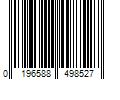 0 196588 498527